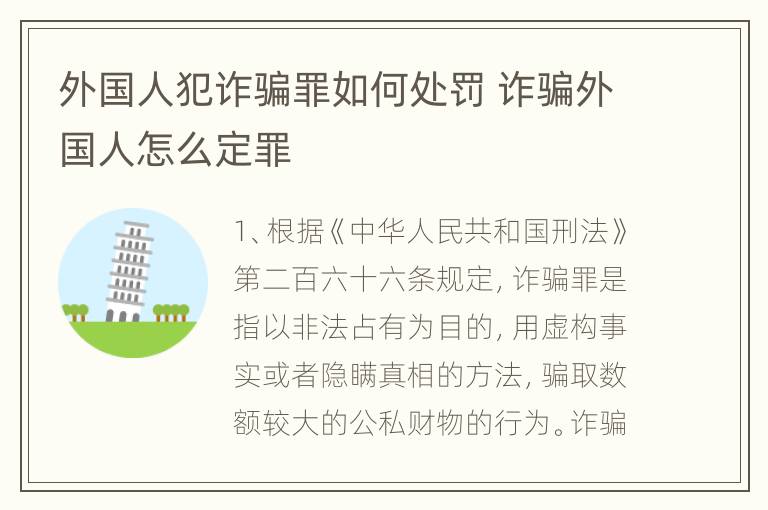 外国人犯诈骗罪如何处罚 诈骗外国人怎么定罪

1、根据《中华人民共和国刑法》第二百六十六条规定，诈骗罪是指以非法占有为目的，用虚构事实或者隐瞒真相的方法，骗取数额较大的公私财物的行为。诈骗